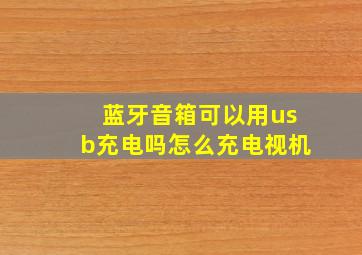 蓝牙音箱可以用usb充电吗怎么充电视机